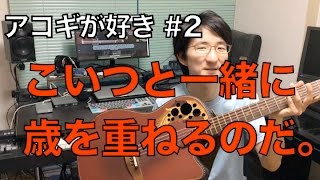 アコギが好き #2

こいつと一緒に
歳を重ねるのだ。